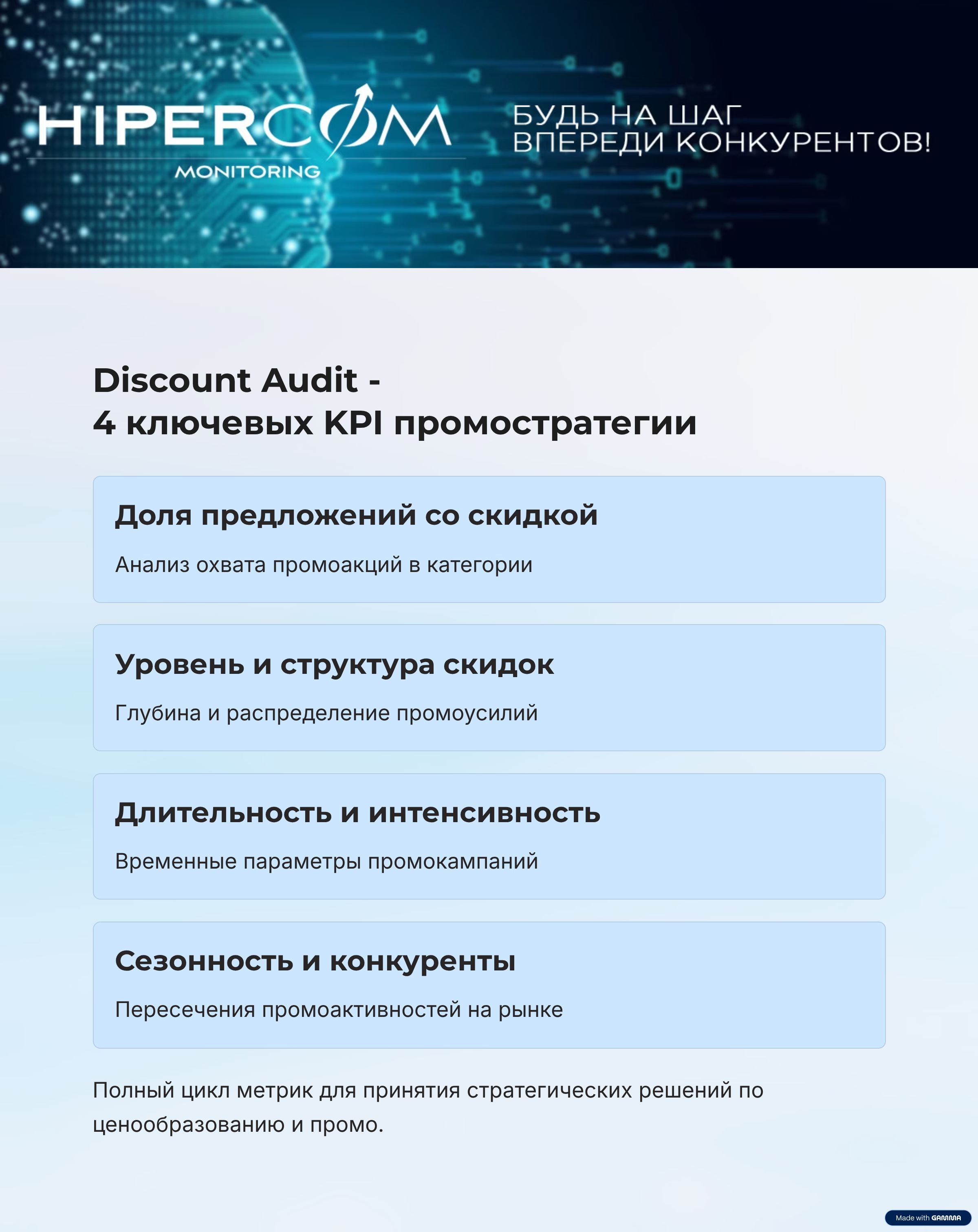 HIPERCOM
MONITORING

БУДЬ НА ШАГ ВПЕРЕДИ КОНКУРЕНТОВ!

Discount Audit -
4 ключевых KPI промостратегии

Доля предложений со скидкой

Анализ охвата промоакций в категории

Уровень и структура скидок

Глубина и распределение промоусилий

Длительность и интенсивность

Временные параметры промокампаний

Сезонность и конкуренты

Пересечения промоактивностей на рынке

Полный цикл метрик для принятия стратегических решений по ценообразованию и промо.

Made with GAMMA